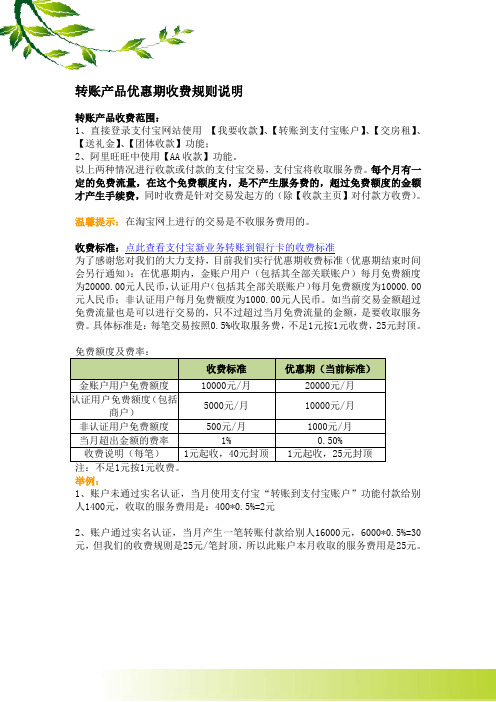 转账产品优惠期收费规则说明

转账产品收费范围：
1、直接登录支付宝网站使用 【我要收款】、【转账到支付宝账户】、【交房租】、【送礼金】、【团体收款】功能；
2、阿里旺旺中使用【AA 收款】功能。
以上两种情况进行收款或付款的支付宝交易，支付宝将收取服务费。每个月有一定的免费流量，在这个免费额度内，是不产生服务费的，超过免费额度的金额才产生手续费，同时收费是针对交易发起方的（除【收款主页】对付款方收费）。

温馨提示：在淘宝网上进行的交易是不收服务费用的。

收费标准：点此查看支付宝新业务转账到银行卡的收费标准
为了感谢您对我们的大力支持，目前我们实行优惠期收费标准（优惠期结束时间会另行通知）：在优惠期内，金账户用户（包括其全部关联账户）每月免费额度为20000.00元人民币，认证用户（包括其全部关联账户）每月免费额度为10000.00元人民币；非认证用户每月免费额度为1000.00元人民币。如当前交易金额超过免费流量也是可以进行交易的，只不过超过当月免费流量的金额，是要收取服务费。具体标准是：每笔交易按照0.5%收取服务费，不足1元按1元收费，25元封顶。

免费额度及费率：

| | 收费标准 | 优惠期（当前标准） |
|---|---|---|
| 金账户用户免费额度 | 10000元/月 | 20000元/月 |
| 认证用户免费额度（包括商户） | 5000元/月 | 10000元/月 |
| 非认证用户免费额度 | 500元/月 | 1000元/月 |
| 当月超出金额的费率 | 1% | 0.50% |
| 收费说明（每笔） | 1元起收，40元封顶 | 1元起收，25元封顶 |

注：不足1元按1元收费。
举例：
1、账户未通过实名认证，当月使用支付宝“转账到支付宝账户”功能付款给别人1400元，收取的服务费用是：400*0.5%=2元

2、账户通过实名认证，当月产生一笔转账付款给别人16000元，6000*0.5%=30元，但我们的收费规则是25元/笔封顶，所以此账户本月收取的服务费用是25元。